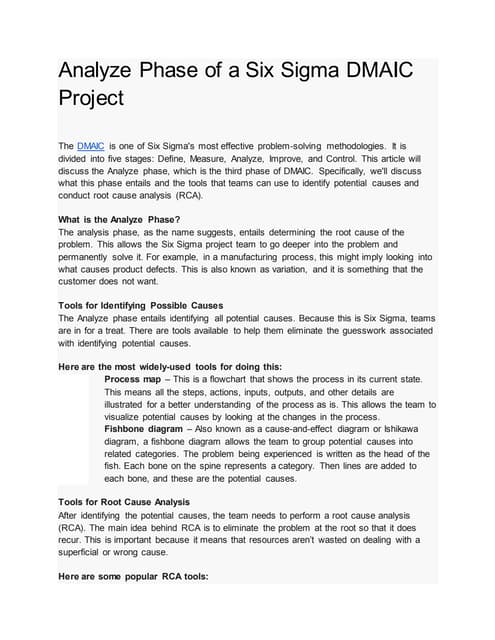 Analyze Phase of a Six Sigma DMAIC Project

The DMAIC is one of Six Sigma's most effective problem-solving methodologies. It is divided into five stages: Define, Measure, Analyze, Improve, and Control. This article will discuss the Analyze phase, which is the third phase of DMAIC. Specifically, we'll discuss what this phase entails and the tools that teams can use to identify potential causes and conduct root cause analysis (RCA).

What is the Analyze Phase?
The analysis phase, as the name suggests, entails determining the root cause of the problem. This allows the Six Sigma project team to go deeper into the problem and permanently solve it. For example, in a manufacturing process, this might imply looking into what causes product defects. This is also known as variation, and it is something that the customer does not want.

Tools for Identifying Possible Causes
The Analyze phase entails identifying all potential causes. Because this is Six Sigma, teams are in for a treat. There are tools available to help them eliminate the guesswork associated with identifying potential causes.

Here are the most widely-used tools for doing this:
Process map – This is a flowchart that shows the process in its current state. This means all the steps, actions, inputs, outputs, and other details are illustrated for a better understanding of the process as is. This allows the team to visualize potential causes by looking at the changes in the process.
Fishbone diagram – Also known as a cause-and-effect diagram or Ishikawa diagram, a fishbone diagram allows the team to group potential causes into related categories. The problem being experienced is written as the head of the fish. Each bone on the spine represents a category. Then lines are added to each bone, and these are the potential causes.

Tools for Root Cause Analysis
After identifying the potential causes, the team needs to perform a root cause analysis (RCA). The main idea behind RCA is to eliminate the problem at the root so that it does recur. This is important because it means that resources aren't wasted on dealing with a superficial or wrong cause.

Here are some popular RCA tools: